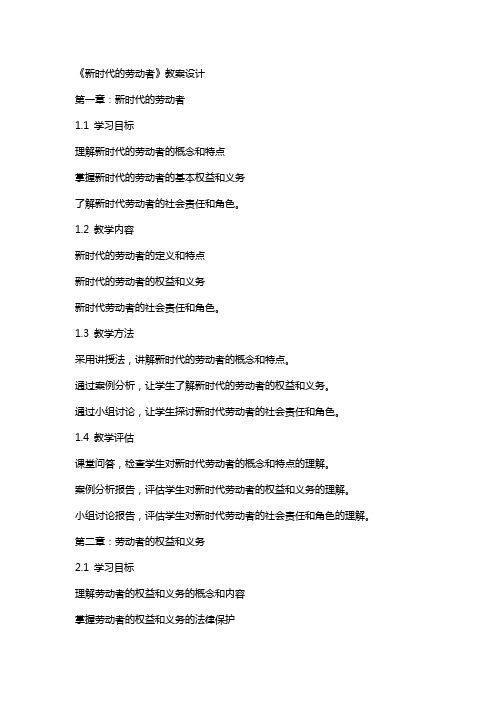 《新时代的劳动者》教案设计

第一章：新时代的劳动者

1.1 学习目标

理解新时代的劳动者的概念和特点

掌握新时代的劳动者的基本权益和义务

了解新时代劳动者的社会责任和角色。

1.2 教学内容

新时代的劳动者的定义和特点

新时代的劳动者的权益和义务

新时代劳动者的社会责任和角色。

1.3 教学方法

采用讲授法，讲解新时代的劳动者的概念和特点。

通过案例分析，让学生了解新时代的劳动者的权益和义务。

通过小组讨论，让学生探讨新时代劳动者的社会责任和角色。

1.4 教学评估

课堂问答，检查学生对新时代劳动者的概念和特点的理解。

案例分析报告，评估学生对新时代劳动者的权益和义务的理解。

小组讨论报告，评估学生对新时代劳动者的社会责任和角色的理解。

第二章：劳动者的权益和义务

2.1 学习目标

理解劳动者的权益和义务的概念和内容

掌握劳动者的权益和义务的法律保护